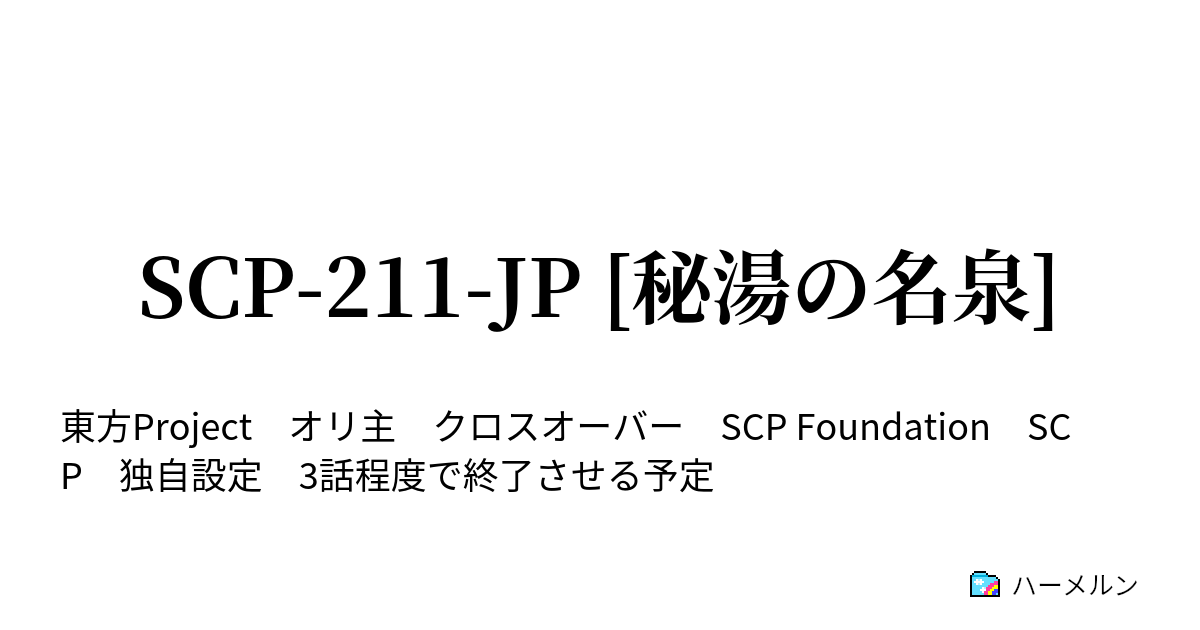 SCP-211-JP [秘湯の名泉]

東方Project　オリ主　クロスオーバー　SCP Foundation　SCP　独自設定　3話程度で終了させる予定

ハーメルン